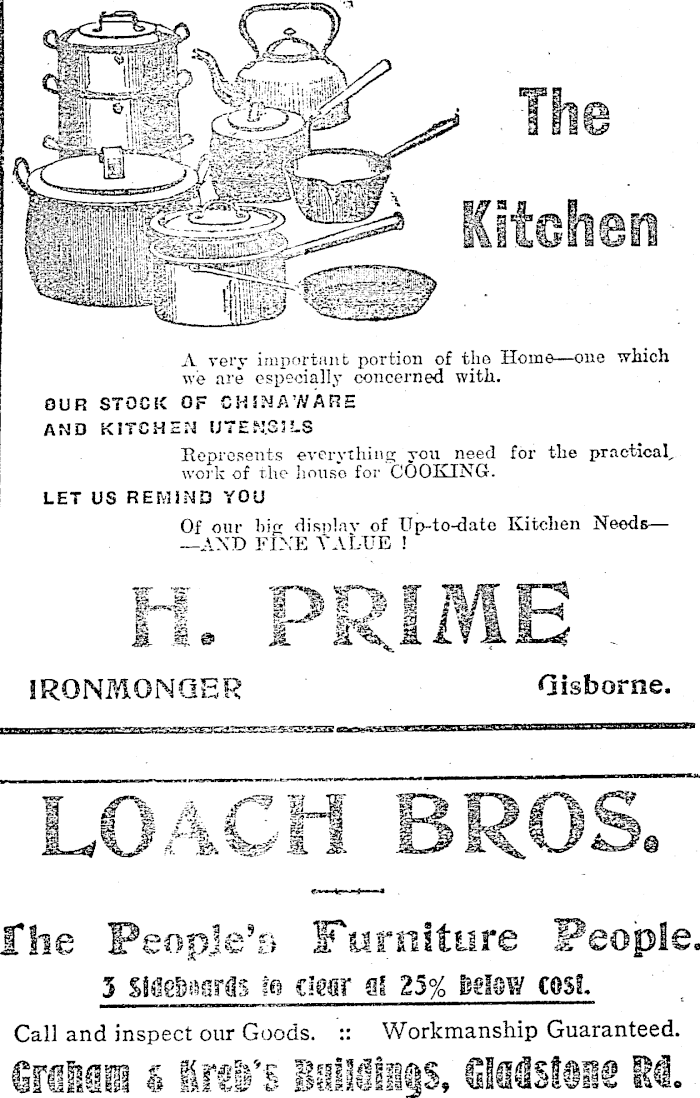 The Kitchen

A very important portion of the Home—one which we are especially concerned with.

OUR STOCK OF CHINAWARE AND KITCHEN UTENSILS

Represents everything you need for the practical work of the house for COOKING.

LET US REMIND YOU

Of our big display of Up-to-date Kitchen Needs— —AND FINE VALUE !

H. PRIME

IRONMONGER

Gisborne.

LOACH BROS.

The People's Furniture People.

3 Sideboards to clear at 25% below cost.

Call and inspect our Goods. :: Workmanship Guaranteed.

Graham & Kreb's Buildings, Gladstone Rd.